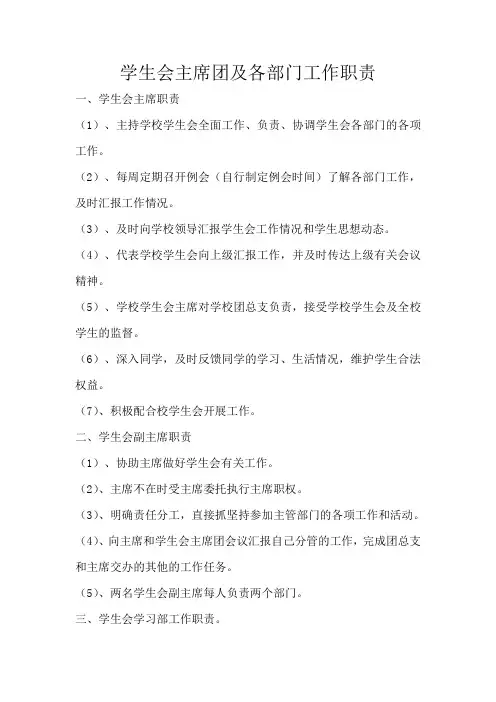 学生会主席团及各部门工作职责

一、学生会主席职责

（1）、主持学校学生会全面工作、负责、协调学生会各部门的各项工作。

（2）、每周定期召开例会（自行制定例会时间）了解各部门工作，及时汇报工作情况。

（3）、及时向学校领导汇报学生会工作情况和学生思想动态。

（4）、代表学校学生会向上级汇报工作，并及时传达上级有关会议精神。

（5）、学校学生会主席对学校团总支负责，接受学校学生会及全校学生的监督。

（6）、深入同学，及时反馈同学的学习、生活情况，维护学生合法权益。

（7）、积极配合校学生会开展工作。

二、学生会副主席职责

（1）、协助主席做好学生会有关工作。

（2）、主席不在时受主席委托执行主席职权。

（3）、明确责任分工，直接抓坚持参加主管部门的各项工作和活动。

（4）、向主席和学生会主席团会议汇报自己分管的工作，完成团总支和主席交办的其他的工作任务。

（5）、两名学生会副主席每人负责两个部门。

三、学生会学习部工作职责。